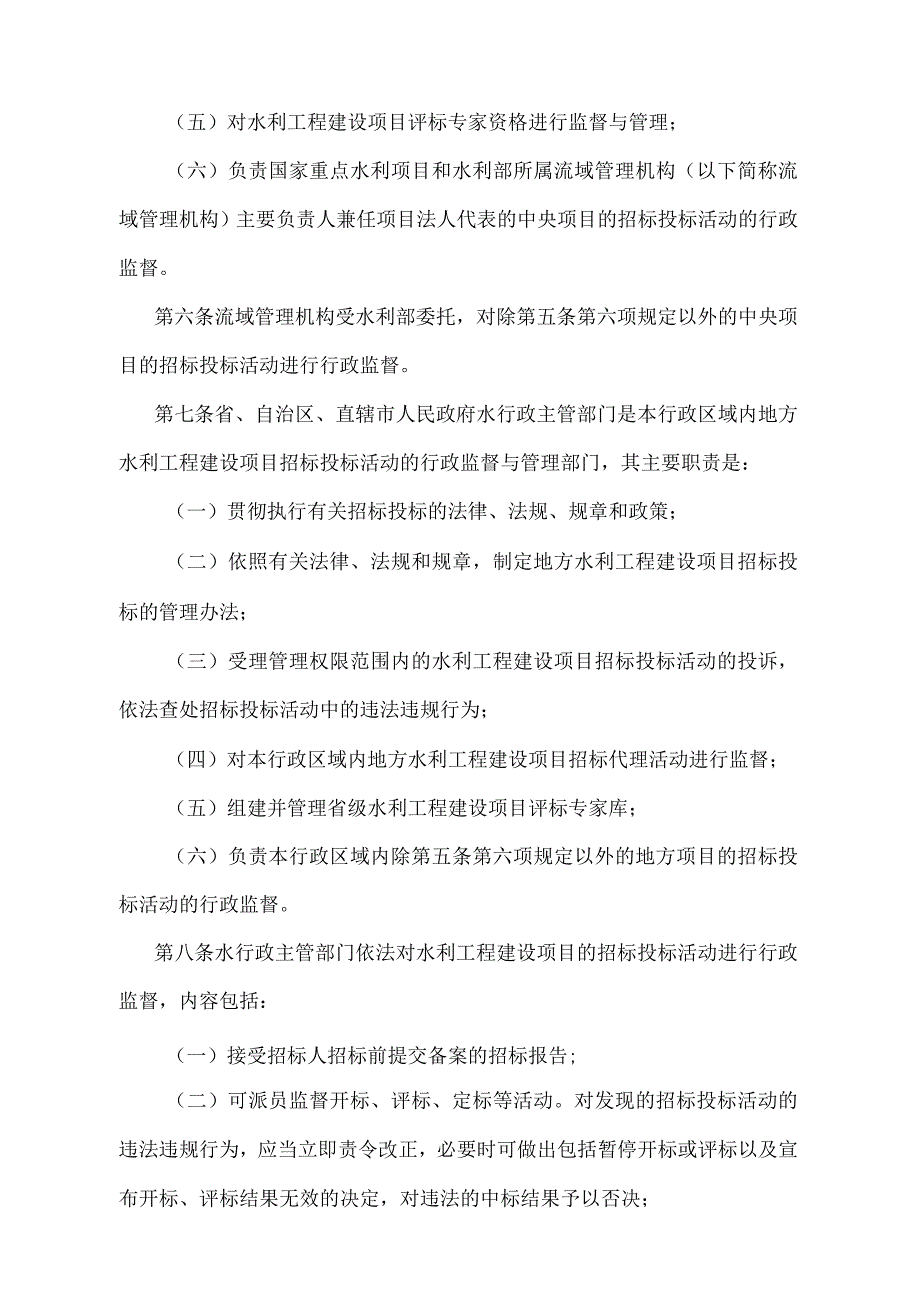 （五）对水利工程建设项目评标专家资格进行监督与管理；

（六）负责国家重点水利项目和水利部所属流域管理机构（以下简称流域管理机构）主要负责人兼任项目法人代表的中央项目的招标投标活动的行政监督。

第六条流域管理机构受水利部委托，对除第五条第六项规定以外的中央项目的招标投标活动进行行政监督。

第七条省、自治区、直辖市人民政府水行政主管部门是本行政区域内地方水利工程建设项目招标投标活动的行政监督与管理部门，其主要职责是：

（一）贯彻执行有关招标投标的法律、法规、规章和政策；

（二）依照有关法律、法规和规章，制定地方水利工程建设项目招标投标的管理办法；

（三）受理管理权限范围内的水利工程建设项目招标投标活动的投诉，依法查处招标投标活动中的违法违规行为；

（四）对本行政区域内地方水利工程建设项目招标代理活动进行监督；

（五）组建并管理省级水利工程建设项目评标专家库；

（六）负责本行政区域内除第五条第六项规定以外的地方项目的招标投标活动的行政监督。

第八条水行政主管部门依法对水利工程建设项目的招标投标活动进行行政监督，内容包括：

（一）接受招标人招标前提交备案的招标报告；

（二）可派员监督开标、评标、定标等活动。对发现的招标投标活动的违法违规行为，应当立即责令改正，必要时可做出包括暂停开标或评标以及宣布开标、评标结果无效的决定，对违法的中标结果予以否决；